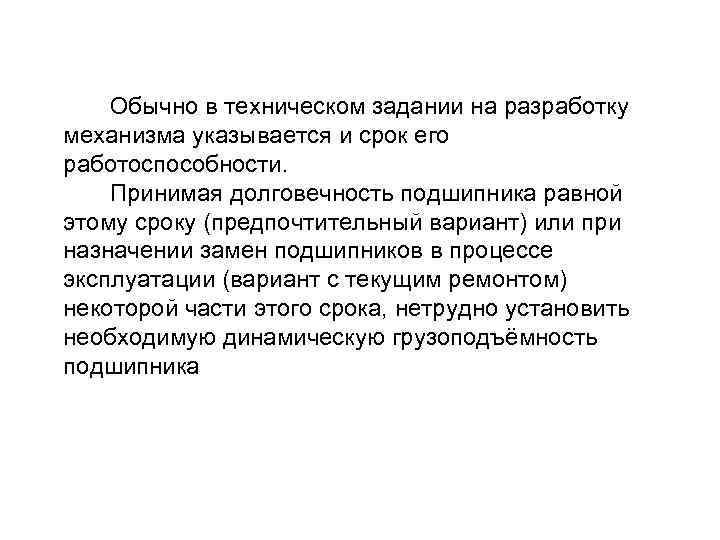 Обычно в техническом задании на разработку механизма указывается и срок его работоспособности.

Принимая долговечность подшипника равной этому сроку (предпочтительный вариант) или при назначении замен подшипников в процессе эксплуатации (вариант с текущим ремонтом) некоторой части этого срока, нетрудно установить необходимую динамическую грузоподъёмность подшипника